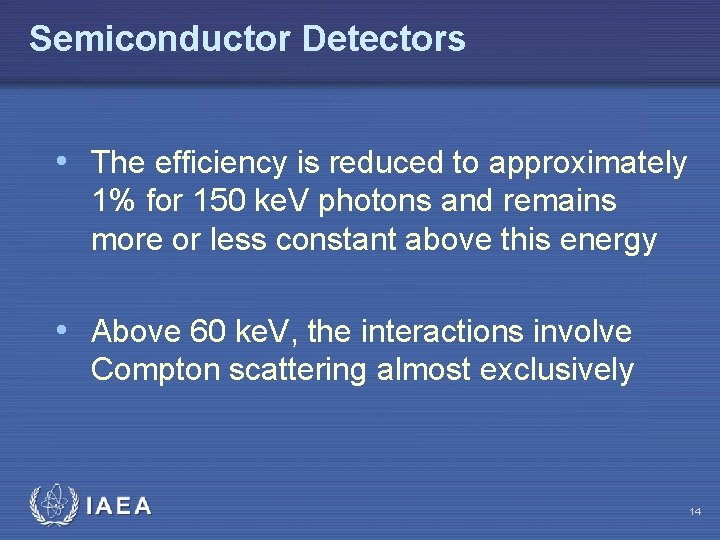 Semiconductor Detectors

• The efficiency is reduced to approximately 1% for 150 keV photons and remains more or less constant above this energy

• Above 60 keV, the interactions involve Compton scattering almost exclusively

IAEA

14